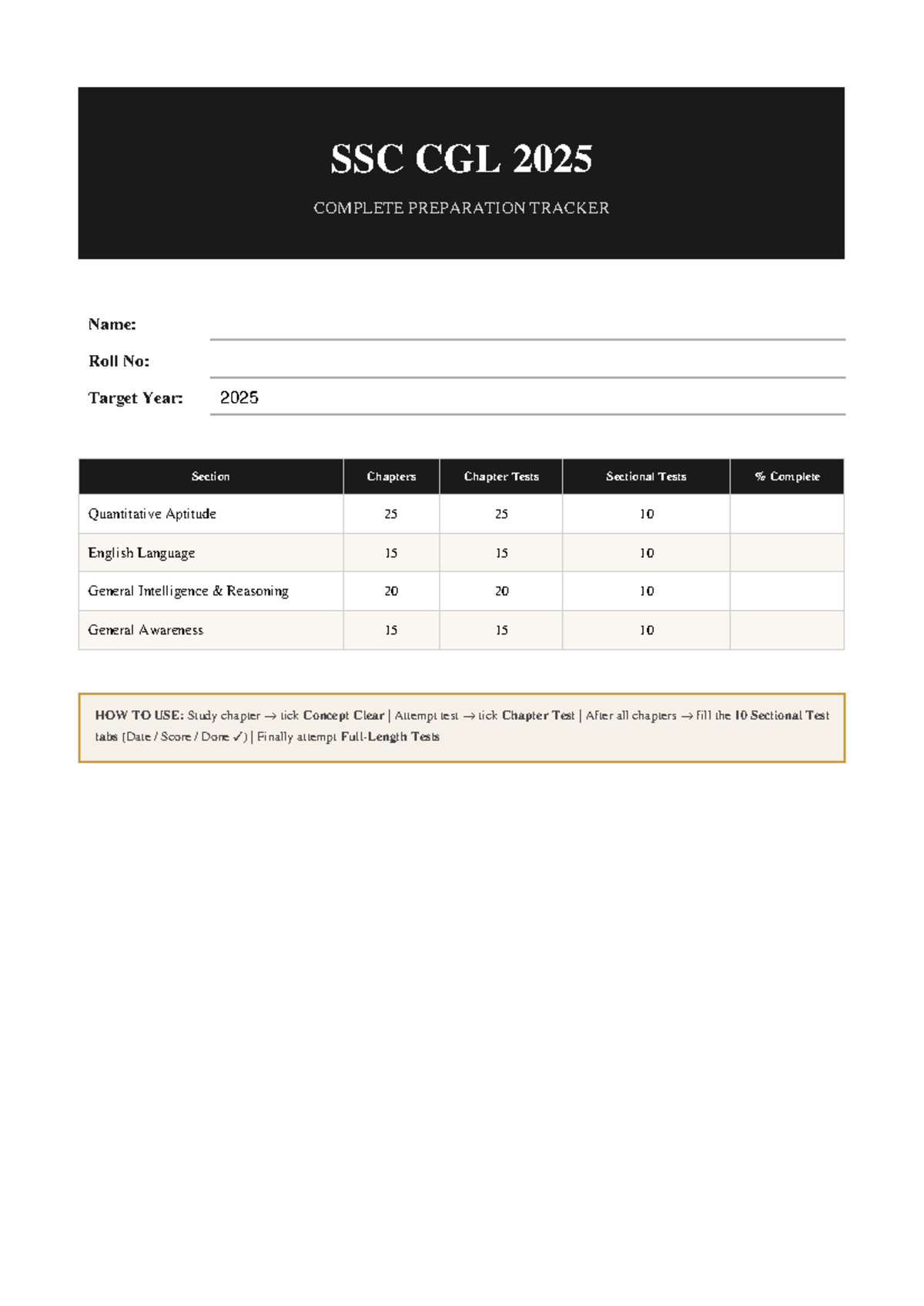 SSC CGL 2025

COMPLETE PREPARATION TRACKER

Name:

Roll No:

Target Year: 2025

| Section | Chapters | Chapter Tests | Sectional Tests | % Complete |
|---|---|---|---|---|
| Quantitative Aptitude | 25 | 25 | 10 | |
| English Language | 15 | 15 | 10 | |
| General Intelligence & Reasoning | 20 | 20 | 10 | |
| General Awareness | 15 | 15 | 10 | |

HOW TO USE: Study chapter → tick Concept Clear | Attempt test → tick Chapter Test | After all chapters → fill the 10 Sectional Test tabs (Date / Score / Done ✓) | Finally attempt Full-Length Tests